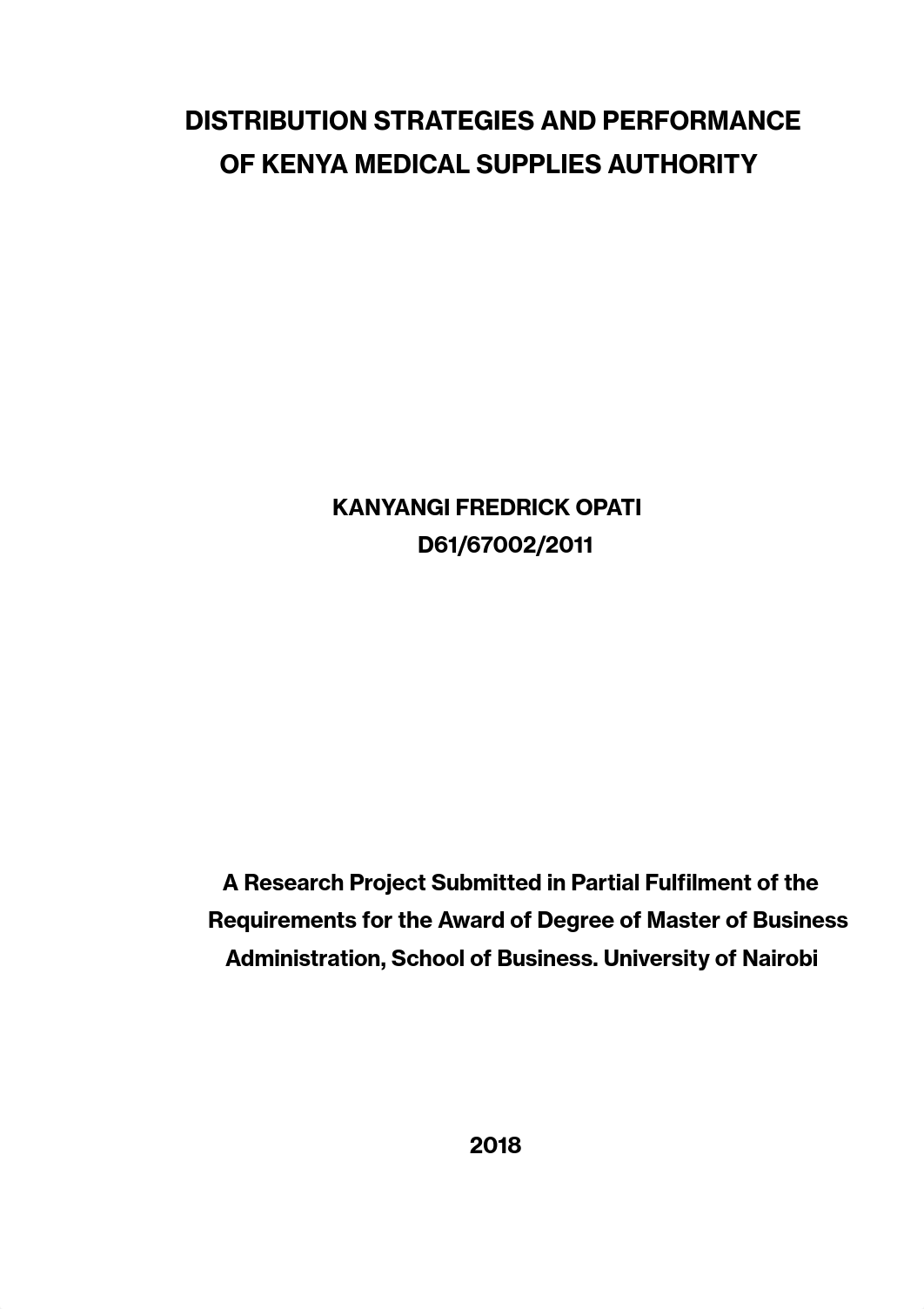 DISTRIBUTION STRATEGIES AND PERFORMANCE OF KENYA MEDICAL SUPPLIES AUTHORITY

KANYANGI FREDRICK OPATI
D61/67002/2011

A Research Project Submitted in Partial Fulfilment of the Requirements for the Award of Degree of Master of Business Administration, School of Business. University of Nairobi

2018